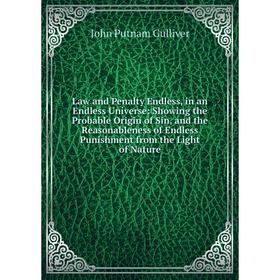 John Putnam Gulliver

Law and Penalty Endless, in an Endless Universe: Showing the Probable Origin of Sin, and the Reasonableness of Endless Punishment from the Light of Nature